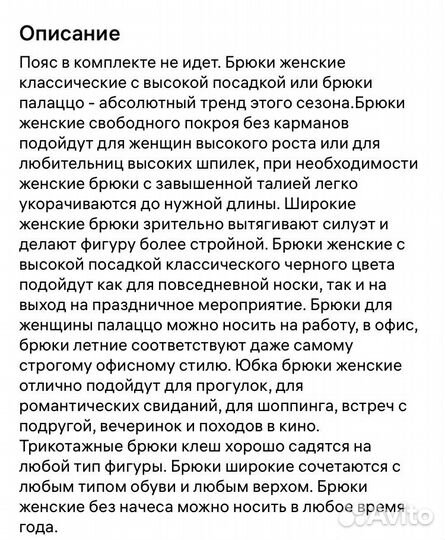 Описание

Пояс в комплекте не идет. Брюки женские классические с высокой посадкой или брюки палаццо - абсолютный тренд этого сезона.Брюки женские свободного покроя без карманов подойдут для женщин высокого роста или для любительниц высоких шпилек, при необходимости женские брюки с завышенной талией легко укорачиваются до нужной длины. Широкие женские брюки зрительно вытягивают силуэт и делают фигуру более стройной. Брюки женские с высокой посадкой классического черного цвета подойдут как для повседневной носки, так и на выход на праздничное мероприятие. Брюки для женщины палаццо можно носить на работу, в офис, брюки летние соответствуют даже самому строгому офисному стилю. Юбка брюки женские отлично подойдут для прогулок, для романтических свиданий, для шоппинга, встреч с подругой, вечеринок и походов в кино. Трикотажные брюки клеш хорошо садятся на любой тип фигуры. Брюки широкие сочетаются с любым типом обуви и любым верхом. Брюки женские без начеса можно носить в любое время года.

Avito